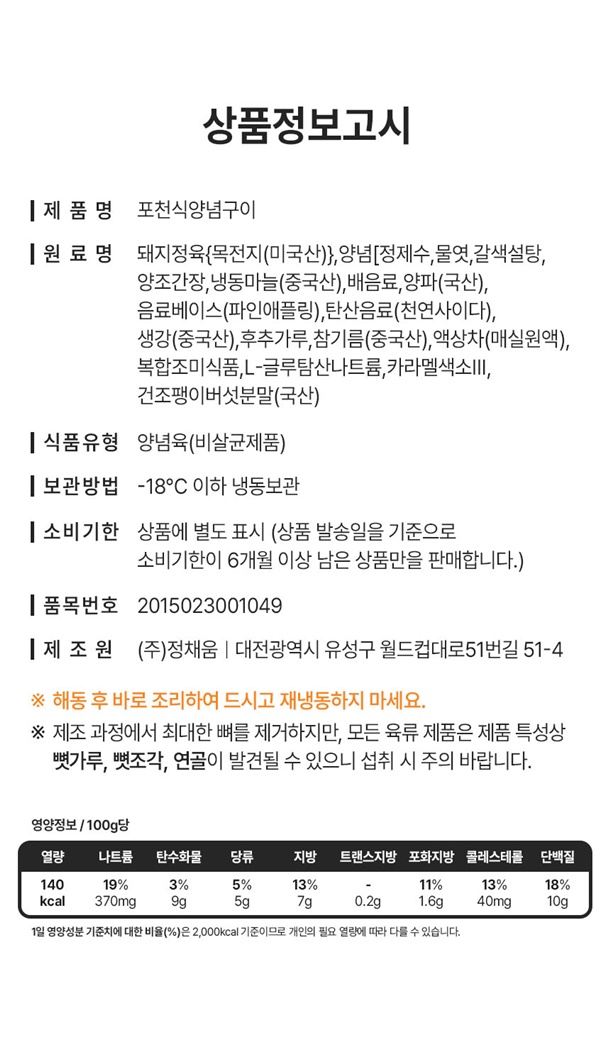 상품정보고시

제 품 명 포천식양념구이

원 료 명 돼지정육{목전지(미국산)},양념[정제수,물엿,갈색설탕, 양조간장,냉동마늘(중국산),배음료,양파(국산), 음료베이스(파인애플링),탄산음료(천연사이다), 생강(중국산),후추가루,참기름(중국산),액상차(매실원액), 복합조미식품,L-글루탐산나트륨,카라멜색소III, 건조팽이버섯분말(국산)

식품유형 양념육(비살균제품)

보관방법 -18°C 이하 냉동보관

소비기한 상품에 별도 표시 (상품 발송일을 기준으로 소비기한이 6개월 이상 남은 상품만을 판매합니다.)

품목번호 2015023001049

제 조 원 (주)정채움 | 대전광역시 유성구 월드컵대로51번길 51-4

※ 해동 후 바로 조리하여 드시고 재냉동하지 마세요.

※ 제조 과정에서 최대한 뼈를 제거하지만, 모든 육류 제품은 제품 특성상 뼛가루, 뼛조각, 연골이 발견될 수 있으니 섭취 시 주의 바랍니다.

영양정보 / 100g당

| 열량 | 나트륨 | 탄수화물 | 당류 | 지방 | 트랜스지방 | 포화지방 | 콜레스테롤 | 단백질 |
|---|---|---|---|---|---|---|---|---|
| 140 kcal | 19% 370mg | 3% 9g | 5% 5g | 13% 7g | - 0.2g | 11% 1.6g | 13% 40mg | 18% 10g |

1일 영양성분 기준치에 대한 비율(%)은 2,000kcal 기준이므로 개인의 필요 열량에 따라 다를 수 있습니다.